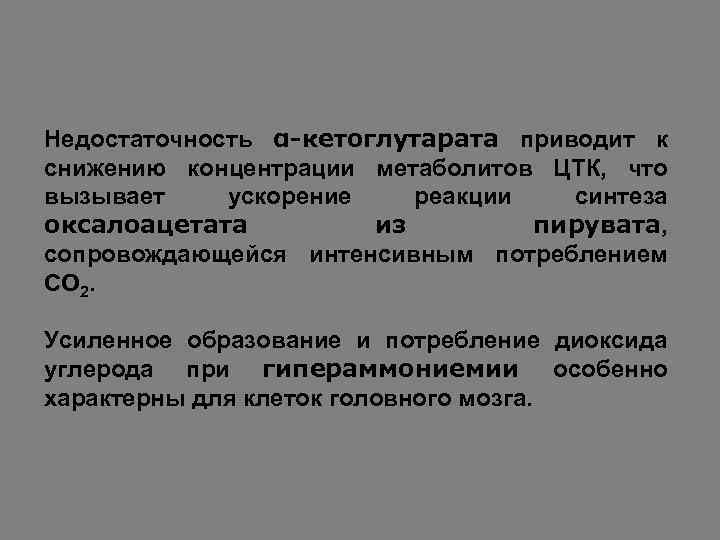 Недостаточность α-кетоглутарата приводит к снижению концентрации метаболитов ЦТК, что вызывает ускорение реакции синтеза оксалоацетата из пирувата, сопровождающейся интенсивным потреблением $CO_2$.

Усиленное образование и потребление диоксида углерода при гипераммониемии особенно характерны для клеток головного мозга.